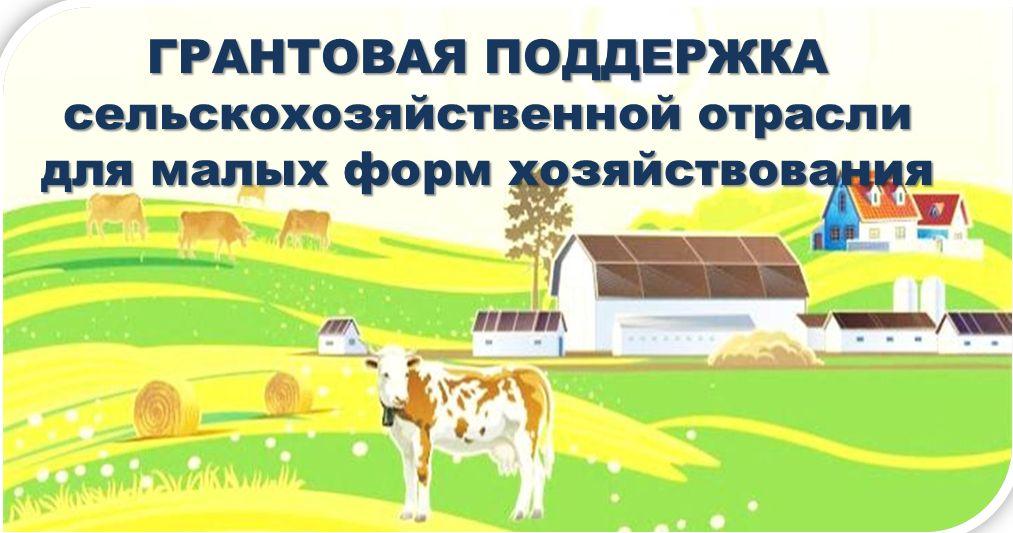 ГРАНТОВАЯ ПОДДЕРЖКА
сельскохозяйственной отрасли
для малых форм хозяйствования